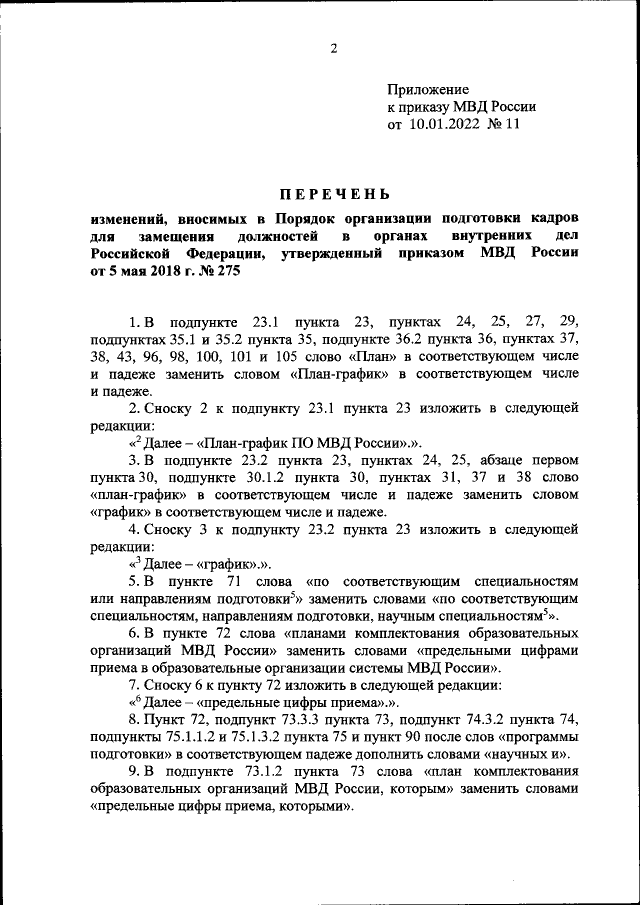 2

Приложение
к приказу МВД России
от 10.01.2022 № 11

ПЕРЕЧЕНЬ

изменений, вносимых в Порядок организации подготовки кадров для замещения должностей в органах внутренних дел Российской Федерации, утвержденный приказом МВД России от 5 мая 2018 г. № 275

1. В подпункте 23.1 пункта 23, пунктах 24, 25, 27, 29, подпунктах 35.1 и 35.2 пункта 35, подпункте 36.2 пункта 36, пунктах 37, 38, 43, 96, 98, 100, 101 и 105 слово «План» в соответствующем числе и падеже заменить словом «План-график» в соответствующем числе и падеже.

2. Сноску 2 к подпункту 23.1 пункта 23 изложить в следующей редакции:

«$^2$ Далее – «План-график ПО МВД России».».

3. В подпункте 23.2 пункта 23, пунктах 24, 25, абзаце первом пункта 30, подпункте 30.1.2 пункта 30, пунктах 31, 37 и 38 слово «план-график» в соответствующем числе и падеже заменить словом «график» в соответствующем числе и падеже.

4. Сноску 3 к подпункту 23.2 пункта 23 изложить в следующей редакции:

«$^3$ Далее – «график».».

5. В пункте 71 слова «по соответствующим специальностям или направлениям подготовки$^5$» заменить словами «по соответствующим специальностям, направлениям подготовки, научным специальностям$^5$».

6. В пункте 72 слова «планами комплектования образовательных организаций МВД России» заменить словами «предельными цифрами приема в образовательные организации системы МВД России».

7. Сноску 6 к пункту 72 изложить в следующей редакции:

«$^6$ Далее – «предельные цифры приема».».

8. Пункт 72, подпункт 73.3.3 пункта 73, подпункт 74.3.2 пункта 74, подпункты 75.1.1.2 и 75.1.3.2 пункта 75 и пункт 90 после слов «программы подготовки» в соответствующем падеже дополнить словами «научных и».

9. В подпункте 73.1.2 пункта 73 слова «план комплектования образовательных организаций МВД России, которым» заменить словами «предельные цифры приема, которыми».